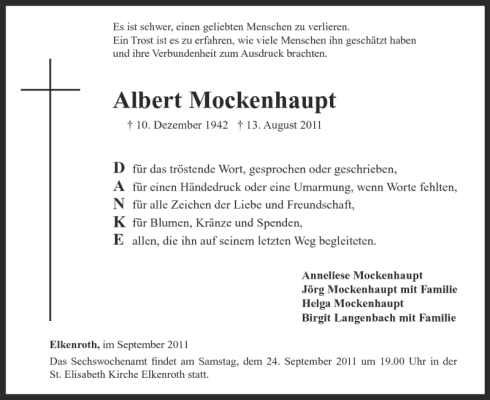 Es ist schwer, einen geliebten Menschen zu verlieren.
Ein Trost ist es zu erfahren, wie viele Menschen ihn geschätzt haben und ihre Verbundenheit zum Ausdruck brachten.

Albert Mockenhaupt

† 10. Dezember 1942 † 13. August 2011

D für das tröstende Wort, gesprochen oder geschrieben,
A für einen Händedruck oder eine Umarmung, wenn Worte fehlten,
N für alle Zeichen der Liebe und Freundschaft,
K für Blumen, Kränze und Spenden,
E allen, die ihn auf seinem letzten Weg begleiteten.

Anneliese Mockenhaupt
Jörg Mockenhaupt mit Familie
Helga Mockenhaupt
Birgit Langenbach mit Familie

Elkenroth, im September 2011

Das Sechswochenamt findet am Samstag, dem 24. September 2011 um 19.00 Uhr in der St. Elisabeth Kirche Elkenroth statt.